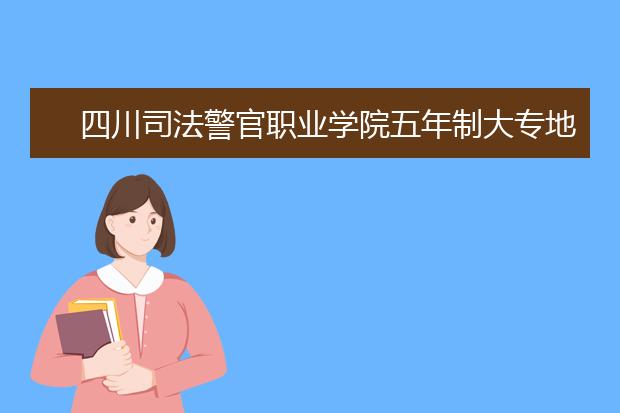 四川司法警官职业学院五年制大专地